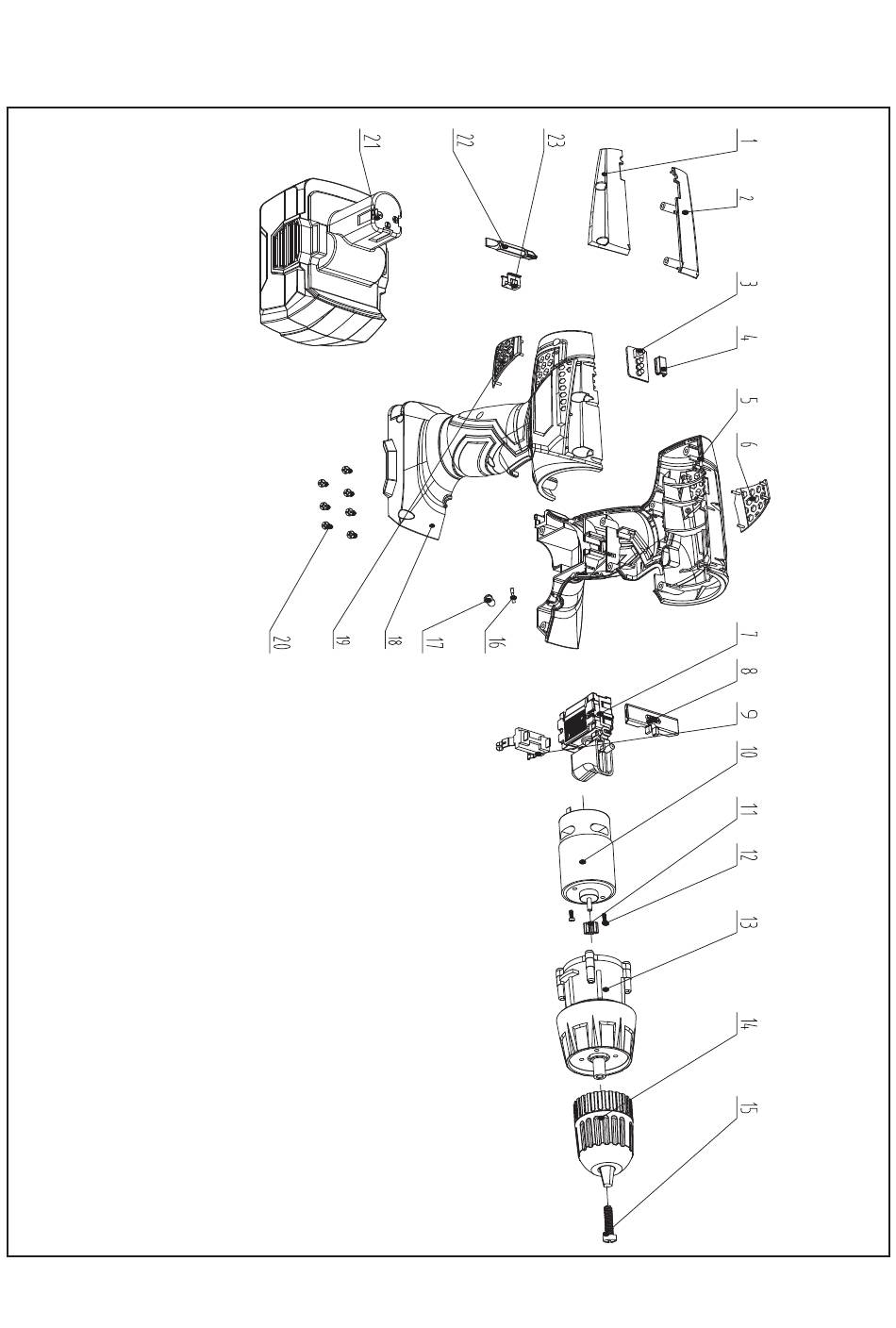 1
2
3
4
5
6
7
8
9
10
11
12
13
14
15
16
17
18
19
20
21
22
23